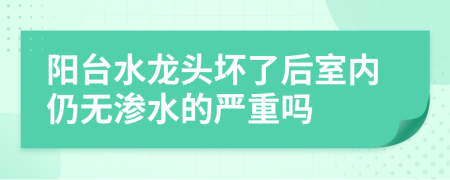 阳台水龙头坏了后室内仍无渗水的严重吗